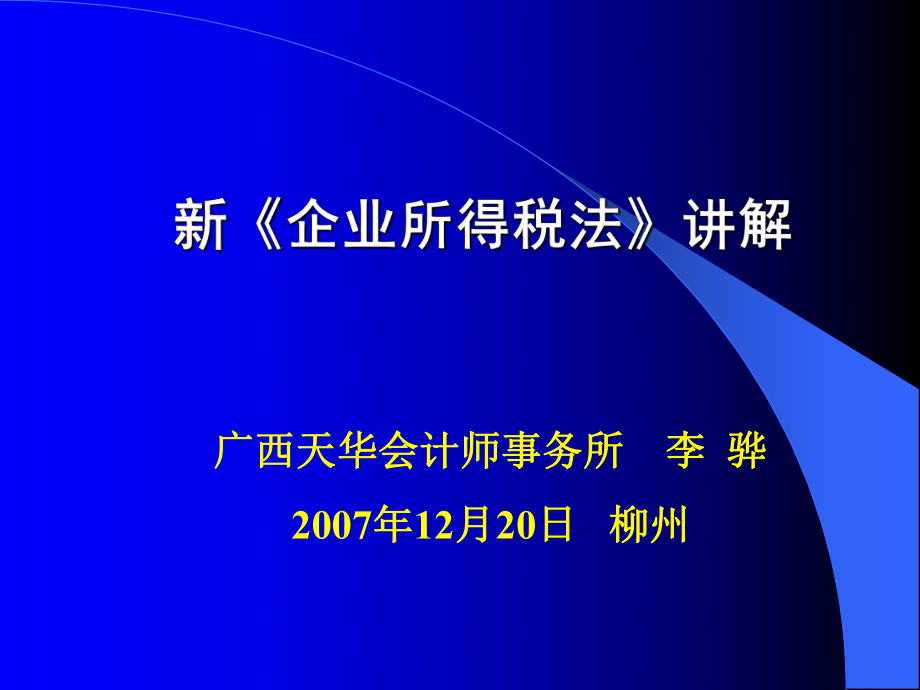 新《企业所得税法》讲解

广西天华会计师事务所　李 骅

2007年12月20日　柳州